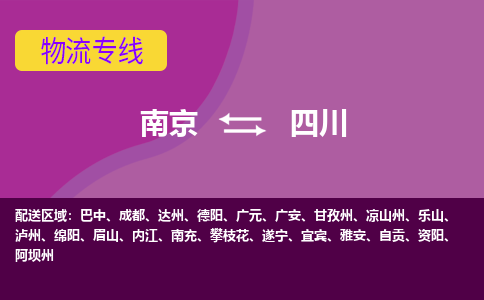 物流专线

南京 四川

配送区域：巴中、成都、达州、德阳、广元、广安、甘孜州、凉山州、乐山、泸州、绵阳、眉山、内江、南充、攀枝花、遂宁、宜宾、雅安、自贡、资阳、阿坝州